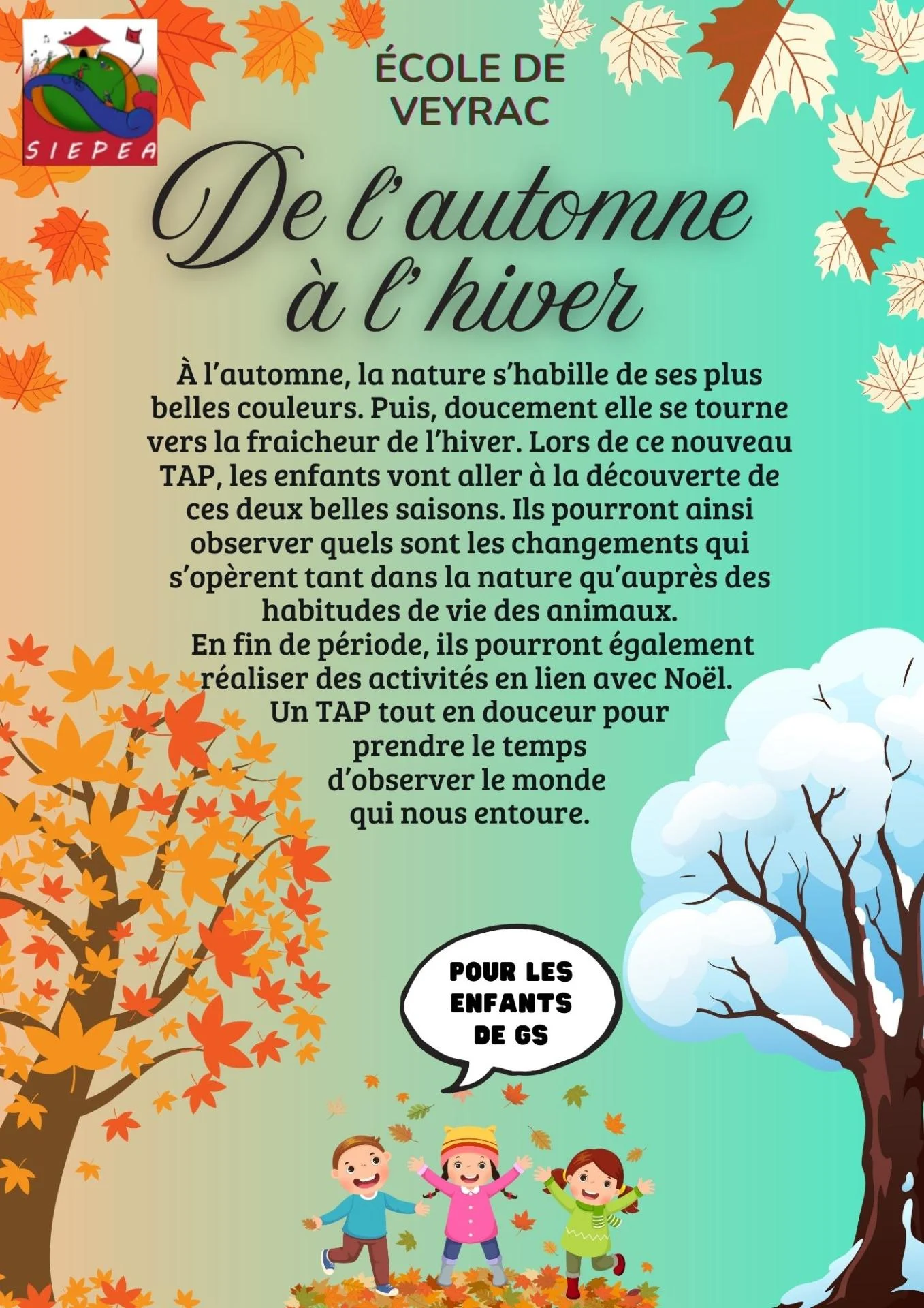 SIEPEA

ÉCOLE DE
VEYRAC

De l'automne
à l'hiver

À l'automne, la nature s'habille de ses plus belles couleurs. Puis, doucement elle se tourne vers la fraicheur de l'hiver. Lors de ce nouveau TAP, les enfants vont aller à la découverte de ces deux belles saisons. Ils pourront ainsi observer quels sont les changements qui s'opèrent tant dans la nature qu'auprès des habitudes de vie des animaux.
En fin de période, ils pourront également réaliser des activités en lien avec Noël.
Un TAP tout en douceur pour prendre le temps d'observer le monde qui nous entoure.

POUR LES
ENFANTS
DE GS